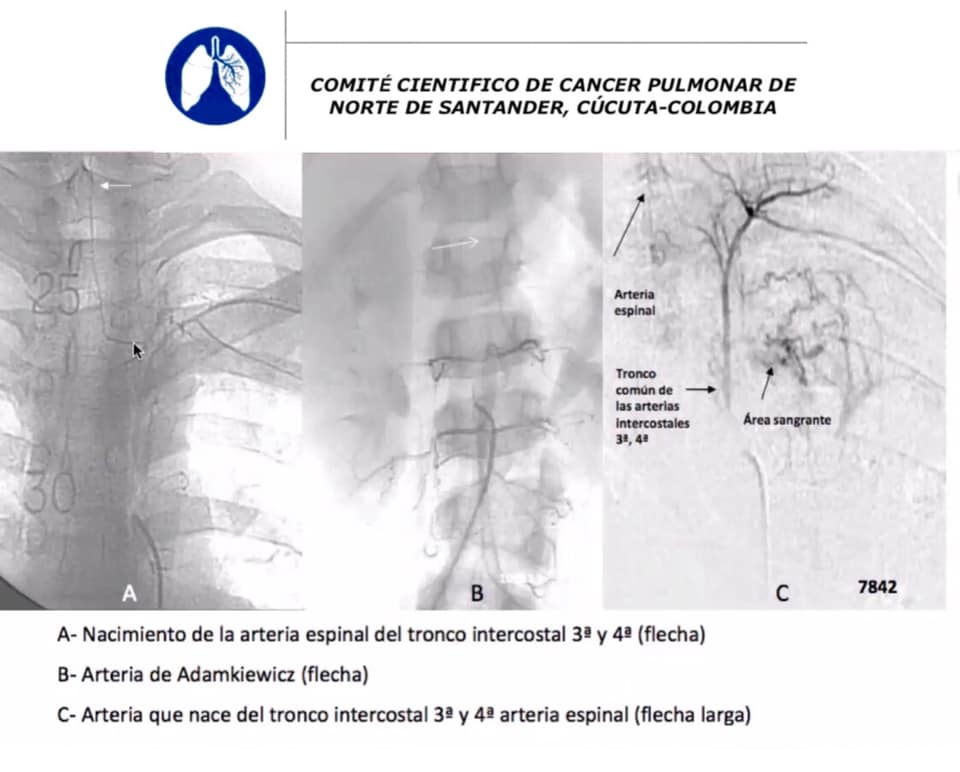 COMITÉ CIENTIFICO DE CANCER PULMONAR DE NORTE DE SANTANDER, CÚCUTA-COLOMBIA

25

30

A

B

Arteria espinal

Tronco común de las arterias intercostales 3ª, 4ª

Área sangrante

C

7842

A- Nacimiento de la arteria espinal del tronco intercostal 3ª y 4ª (flecha)

B- Arteria de Adamkiewicz (flecha)

C- Arteria que nace del tronco intercostal 3ª y 4ª arteria espinal (flecha larga)